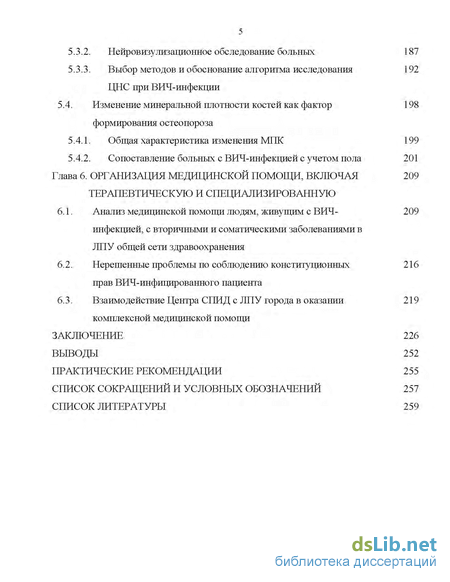 5

5.3.2. Нейровизулизационное обследование больных 187

5.3.3. Выбор методов и обоснование алгоритма исследования ЦНС при ВИЧ-инфекции 192

5.4. Изменение минеральной плотности костей как фактор формирования остеопороза 198

5.4.1. Общая характеристика изменения МПК 199

5.4.2. Сопоставление больных с ВИЧ-инфекцией с учетом пола 201

Глава 6. ОРГАНИЗАЦИЯ МЕДИЦИНСКОЙ ПОМОЩИ, ВКЛЮЧАЯ ТЕРАПЕВТИЧЕСКУЮ И СПЕЦИАЛИЗИРОВАННУЮ 209

6.1. Анализ медицинской помощи людям, живущим с ВИЧ-инфекцией, с вторичными и соматическими заболеваниями в ЛПУ общей сети здравоохранения 209

6.2. Нерешенные проблемы по соблюдению конституционных прав ВИЧ-инфицированного пациента 216

6.3. Взаимодействие Центра СПИД с ЛПУ города в оказании комплексной медицинской помощи 219

ЗАКЛЮЧЕНИЕ 226

ВЫВОДЫ 252

ПРАКТИЧЕСКИЕ РЕКОМЕНДАЦИИ 255

СПИСОК СОКРАЩЕНИЙ И УСЛОВНЫХ ОБОЗНАЧЕНИЙ 257

СПИСОК ЛИТЕРАТУРЫ 259

dsLib.net
библиотека диссертаций